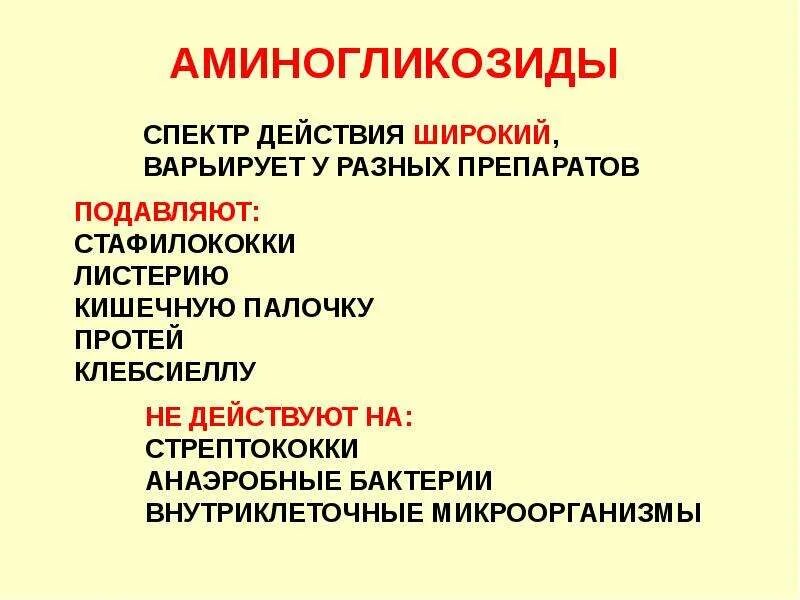 АМИНОГЛИКОЗИДЫ

СПЕКТР ДЕЙСТВИЯ ШИРОКИЙ, ВАРЬИРУЕТ У РАЗНЫХ ПРЕПАРАТОВ

ПОДАВЛЯЮТ:
СТАФИЛОКОККИ
ЛИСТЕРИЮ
КИШЕЧНУЮ ПАЛОЧКУ
ПРОТЕЙ
КЛЕБСИЕЛЛУ

НЕ ДЕЙСТВУЮТ НА:
СТРЕПТОКОККИ
АНАЭРОБНЫЕ БАКТЕРИИ
ВНУТРИКЛЕТОЧНЫЕ МИКРООРГАНИЗМЫ